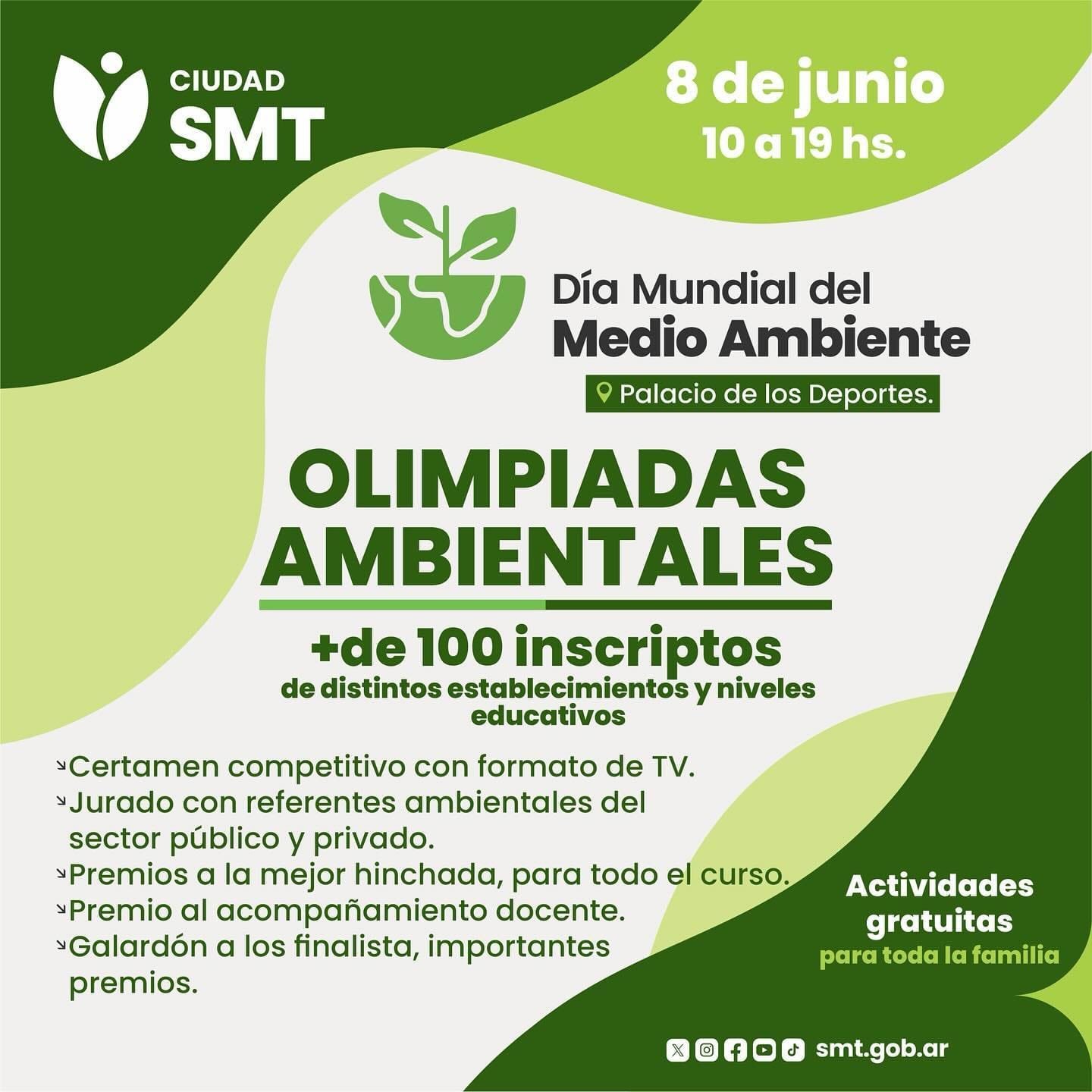 CIUDAD
SMT

8 de junio
10 a 19 hs.

Día Mundial del
Medio Ambiente

Palacio de los Deportes.

OLIMPIADAS
AMBIENTALES

+de 100 inscriptos
de distintos establecimientos y niveles educativos

↘Certamen competitivo con formato de TV.
↘Jurado con referentes ambientales del sector público y privado.
↘Premios a la mejor hinchada, para todo el curso.
↘Premio al acompañamiento docente.
↘Galardón a los finalista, importantes premios.

Actividades
gratuitas
para toda la familia

smt.gob.ar